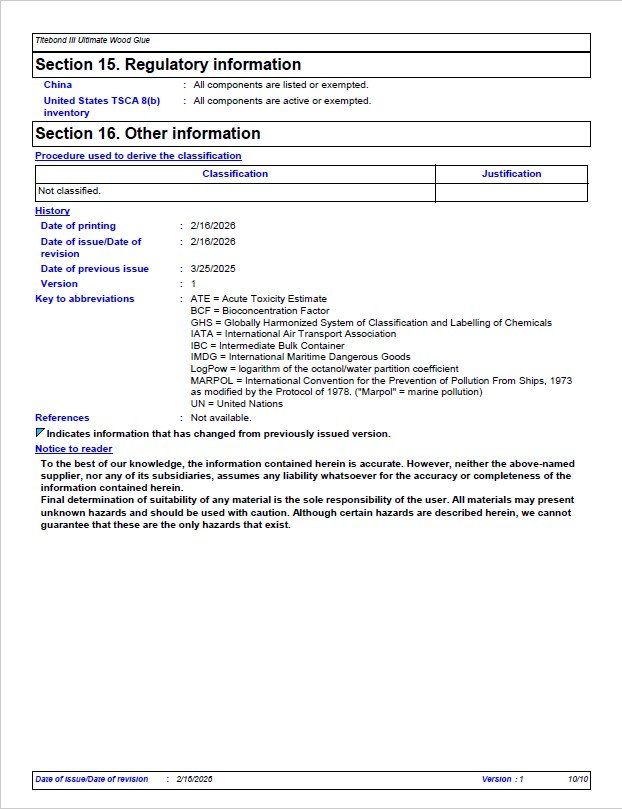 Titebond III Ultimate Wood Glue

Section 15. Regulatory information

China : All components are listed or exempted.

United States TSCA 8(b) inventory : All components are active or exempted.

Section 16. Other information

Procedure used to derive the classification

| Classification | Justification |
|---|---|
| Not classified. | |

History

Date of printing : 2/16/2026

Date of issue/Date of revision : 2/16/2026

Date of previous issue : 3/25/2025

Version : 1

Key to abbreviations : ATE = Acute Toxicity Estimate
BCF = Bioconcentration Factor
GHS = Globally Harmonized System of Classification and Labelling of Chemicals
IATA = International Air Transport Association
IBC = Intermediate Bulk Container
IMDG = International Maritime Dangerous Goods
LogPow = logarithm of the octanol/water partition coefficient
MARPOL = International Convention for the Prevention of Pollution From Ships, 1973 as modified by the Protocol of 1978. ("Marpol" = marine pollution)
UN = United Nations

References : Not available.

Indicates information that has changed from previously issued version.

Notice to reader

To the best of our knowledge, the information contained herein is accurate. However, neither the above-named supplier, nor any of its subsidiaries, assumes any liability whatsoever for the accuracy or completeness of the information contained herein.
Final determination of suitability of any material is the sole responsibility of the user. All materials may present unknown hazards and should be used with caution. Although certain hazards are described herein, we cannot guarantee that these are the only hazards that exist.

Date of issue/Date of revision : 2/16/2026 Version : 1 10/10